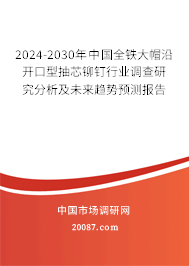 2024-2030年中国全铁大帽沿开口型抽芯铆钉行业调查研究分析及未来趋势预测报告

中国市场调研网

20087.com